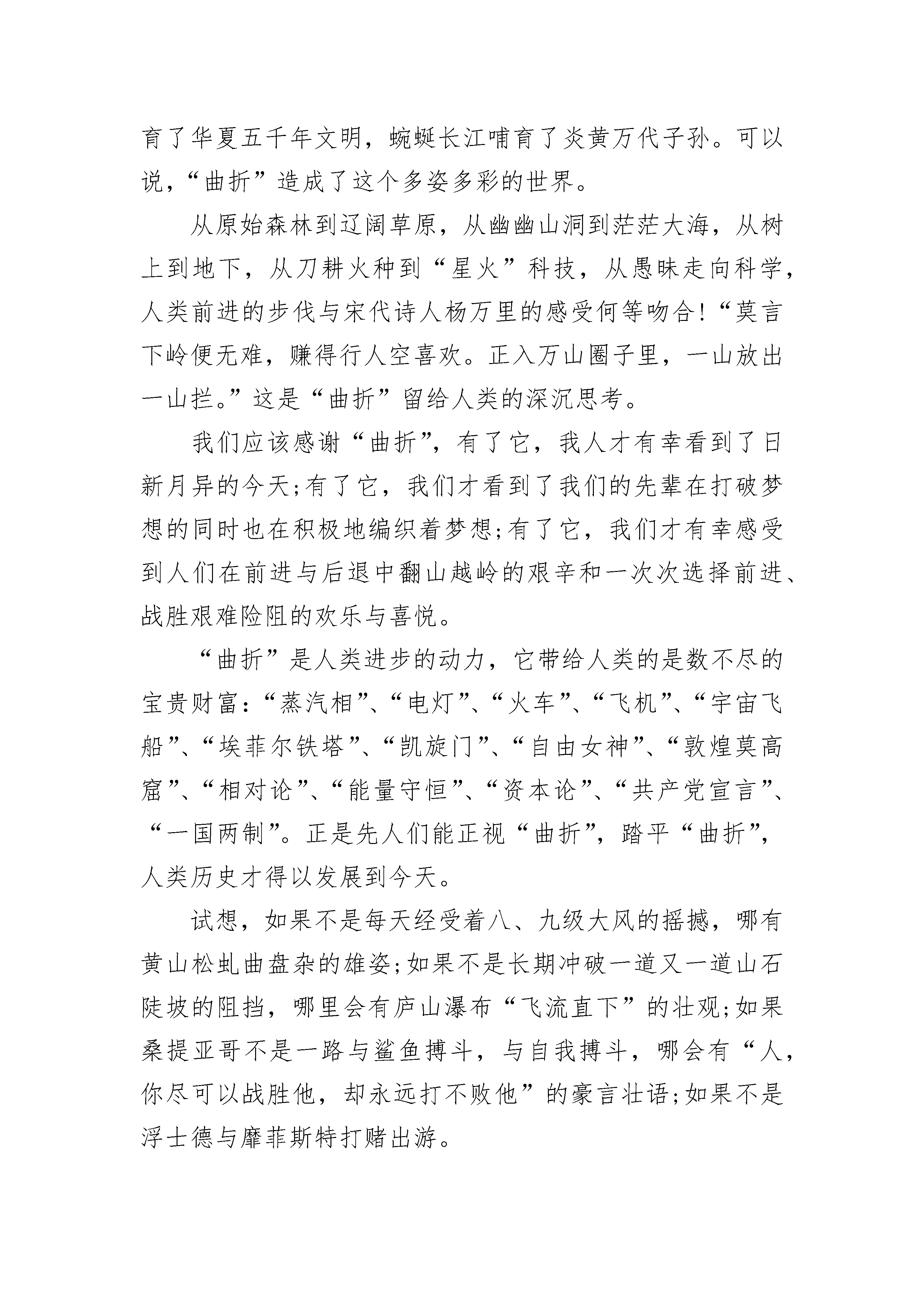 育了华夏五千年文明，蜿蜒长江哺育了炎黄万代子孙。可以说，“曲折”造成了这个多姿多彩的世界。

从原始森林到辽阔草原，从幽幽山洞到茫茫大海，从树上到地下，从刀耕火种到“星火”科技，从愚昧走向科学，人类前进的步伐与宋代诗人杨万里的感受何等吻合!“莫言下岭便无难，赚得行人空喜欢。正入万山圈子里，一山放出一山拦。”这是“曲折”留给人类的深沉思考。

我们应该感谢“曲折”，有了它，我人才有幸看到了日新月异的今天;有了它，我们才看到了我们的先辈在打破梦想的同时也在积极地编织着梦想;有了它，我们才有幸感受到人们在前进与后退中翻山越岭的艰辛和一次次选择前进、战胜艰难险阻的欢乐与喜悦。

“曲折”是人类进步的动力，它带给人类的是数不尽的宝贵财富:“蒸汽相”、“电灯”、“火车”、“飞机”、“宇宙飞船”、“埃菲尔铁塔”、“凯旋门”、“自由女神”、“敦煌莫高窟”、“相对论”、“能量守恒”、“资本论”、“共产党宣言”、“一国两制”。正是先人们能正视“曲折”，踏平“曲折”，人类历史才得以发展到今天。

试想，如果不是每天经受着八、九级大风的摇撼，哪有黄山松虬曲盘杂的雄姿;如果不是长期冲破一道又一道山石陡坡的阻挡，哪里会有庐山瀑布“飞流直下”的壮观;如果桑提亚哥不是一路与鲨鱼搏斗，与自我搏斗，哪会有“人，你尽可以战胜他，却永远打不败他”的豪言壮语;如果不是浮士德与靡菲斯特打赌出游。